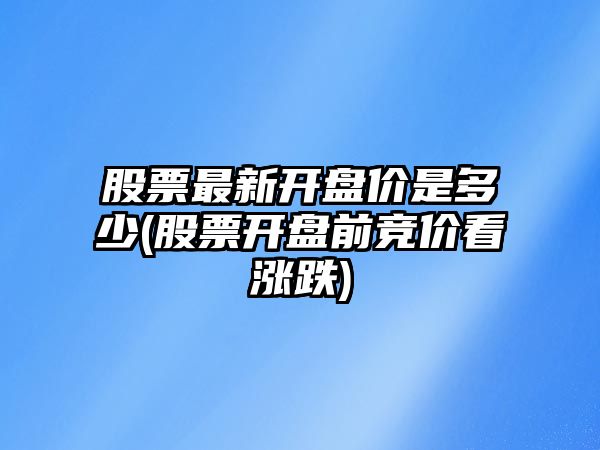 股票最新开盘价是多少(股票开盘前竞价看涨跌)